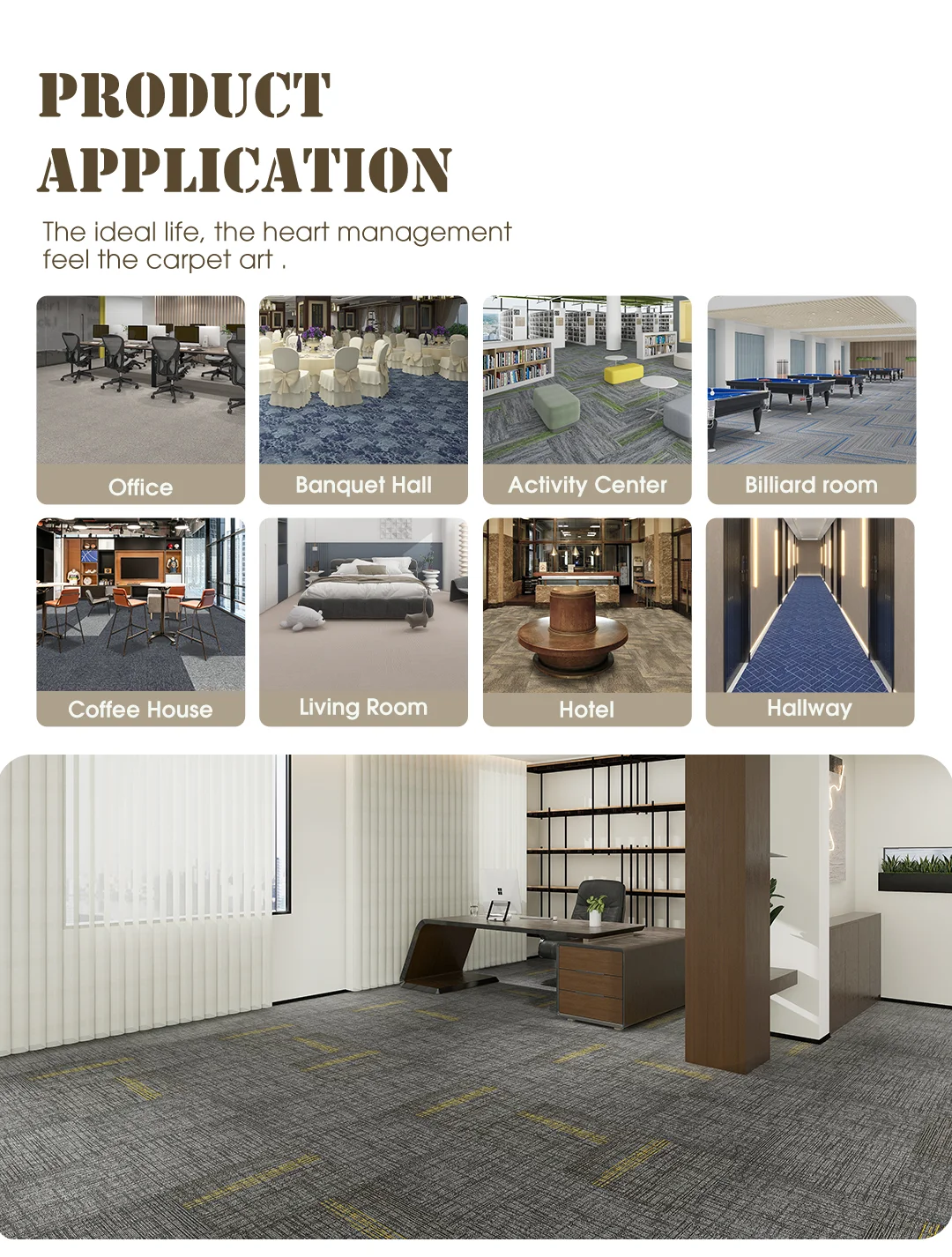 PRODUCT
APPLICATION

The ideal life, the heart management feel the carpet art .

Office

Banquet Hall

Activity Center

Billiard room

Coffee House

Living Room

Hotel

Hallway